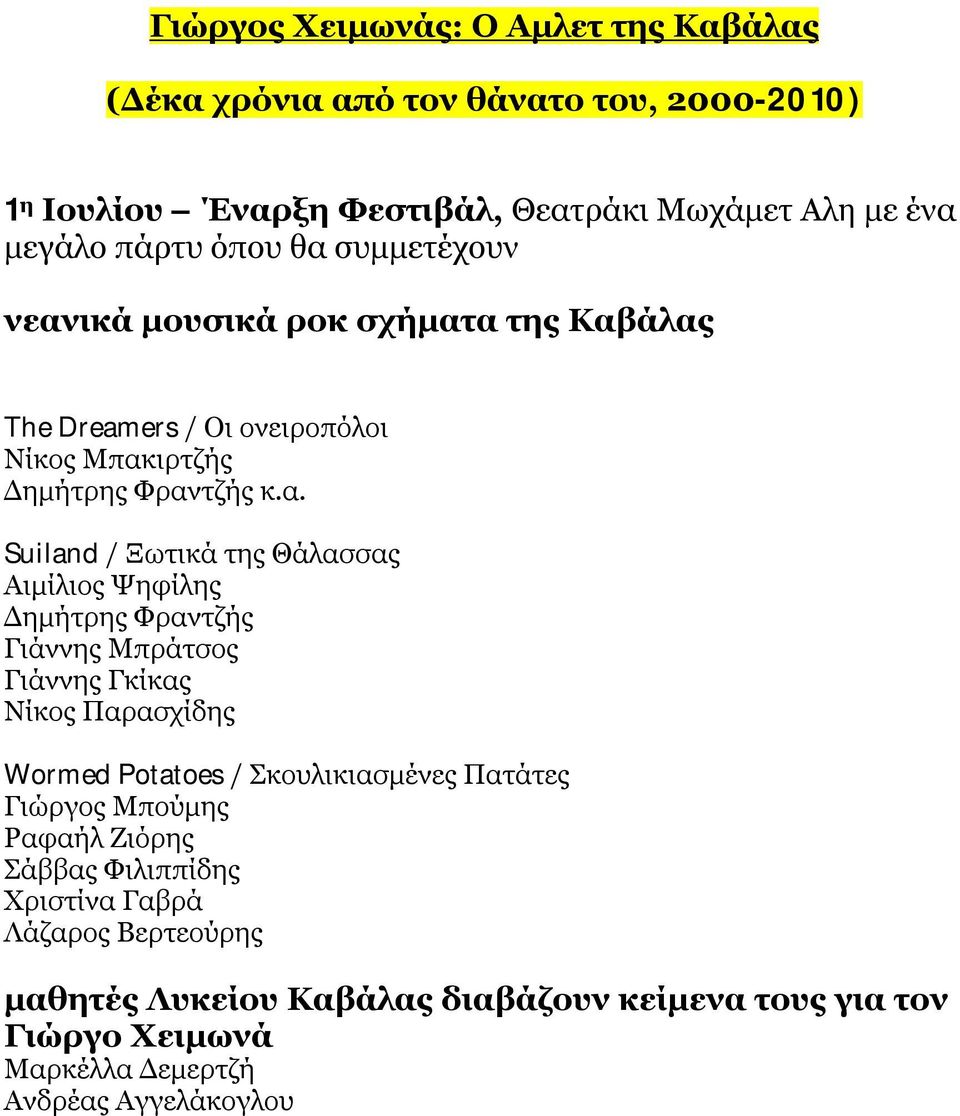 Γιώργος Χειμωνάς: Ο Αμλετ της Καβάλας

(Δέκα χρόνια από τον θάνατο του, 2000-2010)

1η Ιουλίου – Έναρξη Φεστιβάλ, Θεατράκι Μωχάμετ Αλη με ένα μεγάλο πάρτυ όπου θα συμμετέχουν

νεανικά μουσικά ροκ σχήματα της Καβάλας

The Dreamers / Οι ονειροπόλοι
Νίκος Μπακιρτζής
Δημήτρης Φραντζής κ.α.

Suiland / Ξωτικά της Θάλασσας
Αιμίλιος Ψηφίλης
Δημήτρης Φραντζής
Γιάννης Μπράτσος
Γιάννης Γκίκας
Νίκος Παρασχίδης

Wormed Potatoes / Σκουλικιασμένες Πατάτες
Γιώργος Μπούμης
Ραφαήλ Ζιόρης
Σάββας Φιλιππίδης
Χριστίνα Γαβρά
Λάζαρος Βερτεούρης

μαθητές Λυκείου Καβάλας διαβάζουν κείμενα τους για τον Γιώργο Χειμωνά
Μαρκέλλα Δεμερτζή
Ανδρέας Αγγελάκογλου